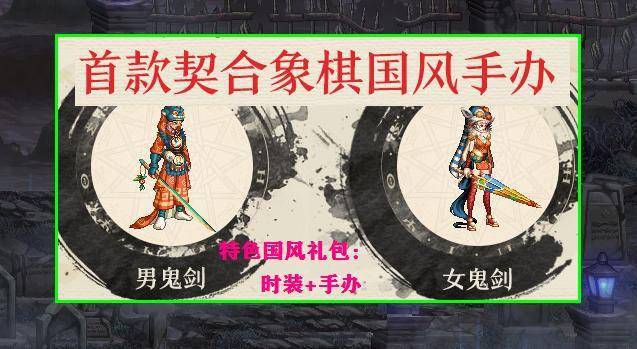 首款契合象棋国风手办

男鬼剑

特色国风礼包：
时装+手办

女鬼剑